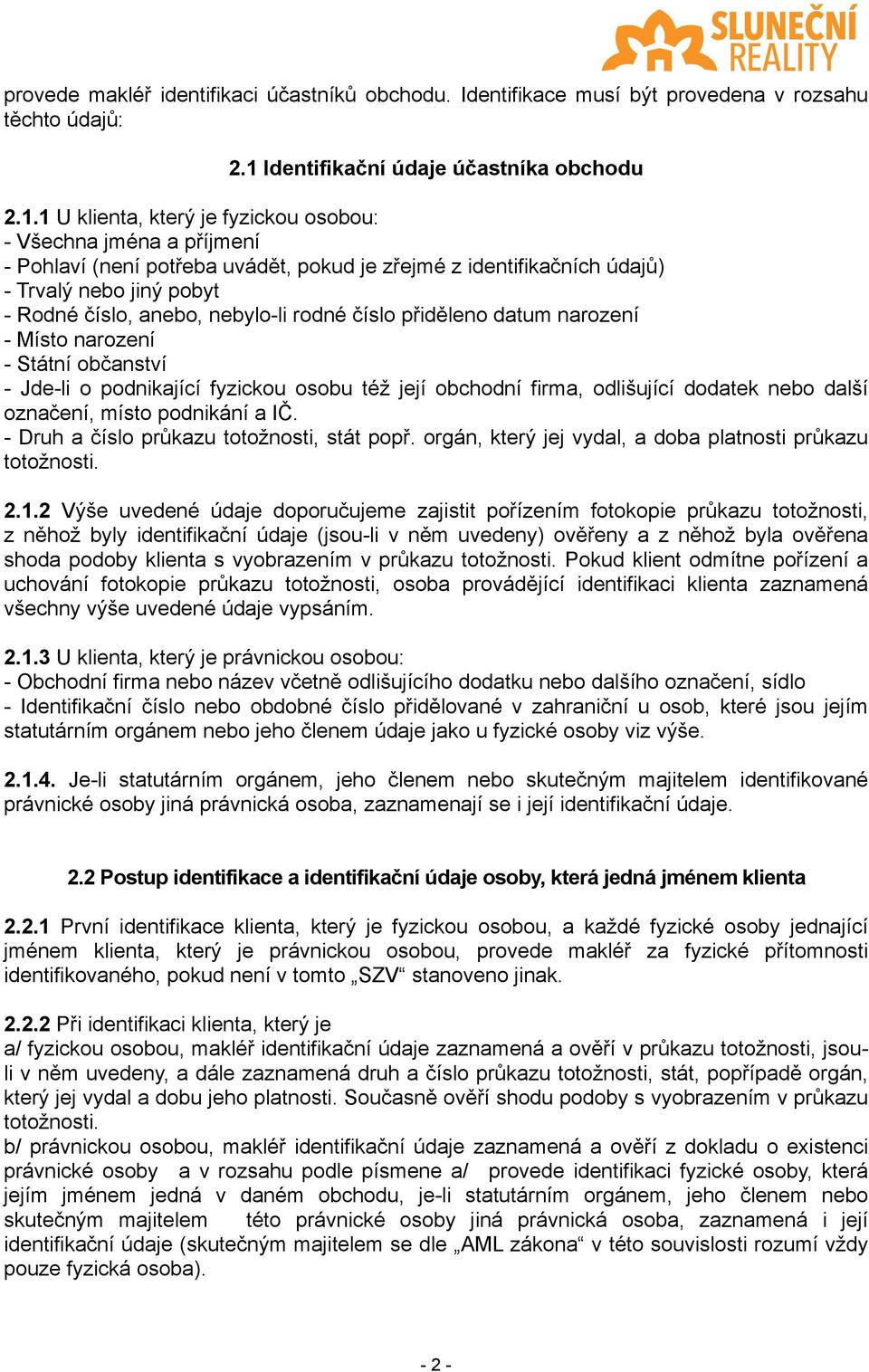 SLUNEČNÍ REALITY

provede makléř identifikaci účastníků obchodu. Identifikace musí být provedena v rozsahu těchto údajů:

2.1 Identifikační údaje účastníka obchodu

2.1.1 U klienta, který je fyzickou osobou:
- Všechna jména a příjmení
- Pohlaví (není potřeba uvádět, pokud je zřejmé z identifikačních údajů)
- Trvalý nebo jiný pobyt
- Rodné číslo, anebo, nebylo-li rodné číslo přiděleno datum narození
- Místo narození
- Státní občanství
- Jde-li o podnikající fyzickou osobu též její obchodní firma, odlišující dodatek nebo další označení, místo podnikání a IČ.
- Druh a číslo průkazu totožnosti, stát popř. orgán, který jej vydal, a doba platnosti průkazu totožnosti.

2.1.2 Výše uvedené údaje doporučujeme zajistit pořízením fotokopie průkazu totožnosti, z něhož byly identifikační údaje (jsou-li v něm uvedeny) ověřeny a z něhož byla ověřena shoda podoby klienta s vyobrazením v průkazu totožnosti. Pokud klient odmítne pořízení a uchování fotokopie průkazu totožnosti, osoba provádějící identifikaci klienta zaznamená všechny výše uvedené údaje vypsáním.

2.1.3 U klienta, který je právnickou osobou:
- Obchodní firma nebo název včetně odlišujícího dodatku nebo dalšího označení, sídlo
- Identifikační číslo nebo obdobné číslo přidělované v zahraniční u osob, které jsou jejím statutárním orgánem nebo jeho členem údaje jako u fyzické osoby viz výše.

2.1.4. Je-li statutárním orgánem, jeho členem nebo skutečným majitelem identifikované právnické osoby jiná právnická osoba, zaznamenají se i její identifikační údaje.

2.2 Postup identifikace a identifikační údaje osoby, která jedná jménem klienta

2.2.1 První identifikace klienta, který je fyzickou osobou, a každé fyzické osoby jednající jménem klienta, který je právnickou osobou, provede makléř za fyzické přítomnosti identifikovaného, pokud není v tomto „SZV“ stanoveno jinak.

2.2.2 Při identifikaci klienta, který je
a/ fyzickou osobou, makléř identifikační údaje zaznamená a ověří v průkazu totožnosti, jsou-li v něm uvedeny, a dále zaznamená druh a číslo průkazu totožnosti, stát, popřípadě orgán, který jej vydal a dobu jeho platnosti. Současně ověří shodu podoby s vyobrazením v průkazu totožnosti.
b/ právnickou osobou, makléř identifikační údaje zaznamená a ověří z dokladu o existenci právnické osoby a v rozsahu podle písmene a/ provede identifikaci fyzické osoby, která jejím jménem jedná v daném obchodu, je-li statutárním orgánem, jeho členem nebo skutečným majitelem této právnické osoby jiná právnická osoba, zaznamená i její identifikační údaje (skutečným majitelem se dle „AML zákona“ v této souvislosti rozumí vždy pouze fyzická osoba).

- 2 -